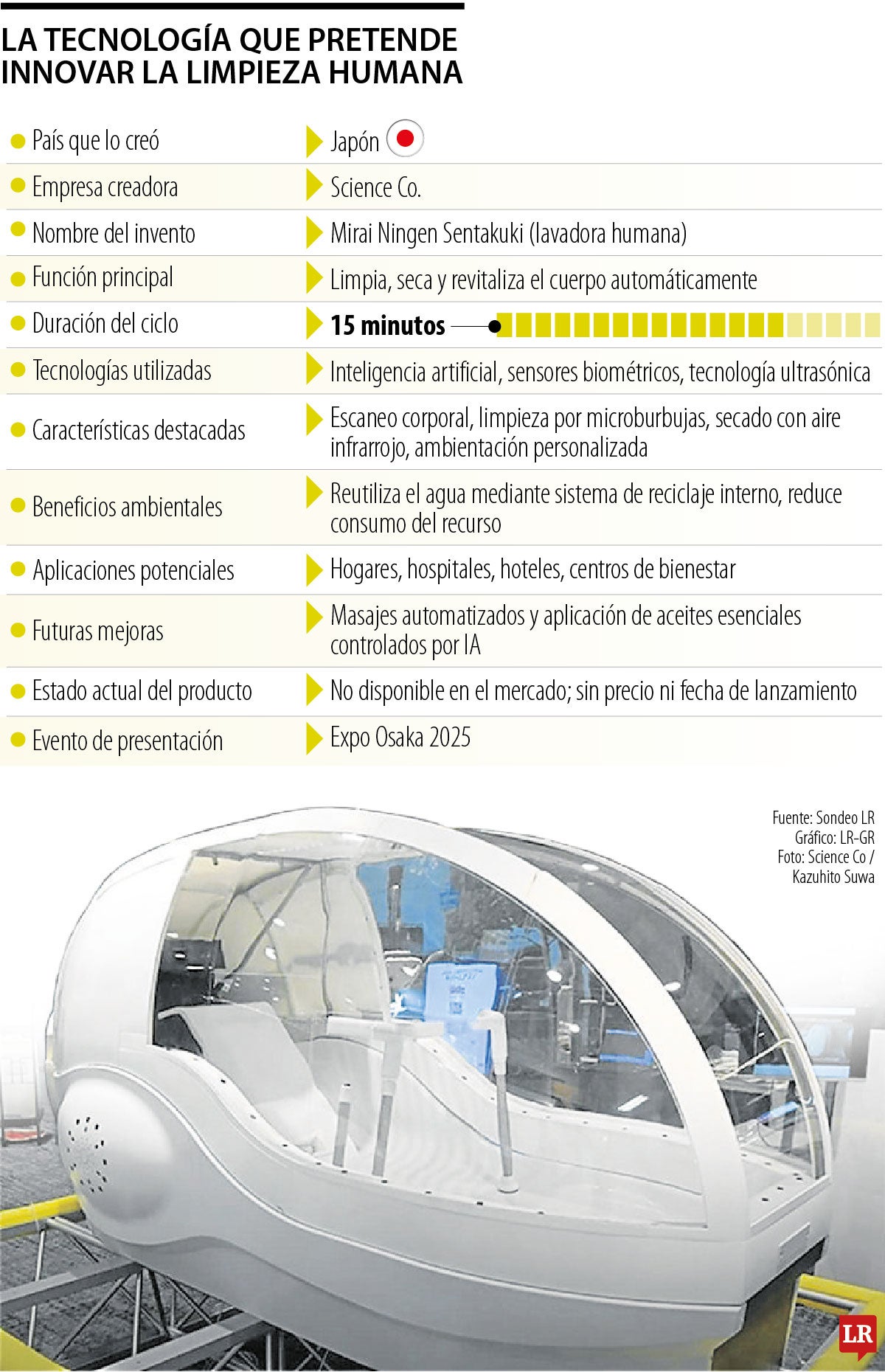 LA TECNOLOGÍA QUE PRETENDE INNOVAR LA LIMPIEZA HUMANA

| | |
|---|---|
| País que lo creó | Japón |
| Empresa creadora | Science Co. |
| Nombre del invento | Mirai Ningen Sentakuki (lavadora humana) |
| Función principal | Limpia, seca y revitaliza el cuerpo automáticamente |
| Duración del ciclo | 15 minutos |
| Tecnologías utilizadas | Inteligencia artificial, sensores biométricos, tecnología ultrasónica |
| Características destacadas | Escaneo corporal, limpieza por microburbujas, secado con aire infrarrojo, ambientación personalizada |
| Beneficios ambientales | Reutiliza el agua mediante sistema de reciclaje interno, reduce consumo del recurso |
| Aplicaciones potenciales | Hogares, hospitales, hoteles, centros de bienestar |
| Futuras mejoras | Masajes automatizados y aplicación de aceites esenciales controlados por IA |
| Estado actual del producto | No disponible en el mercado; sin precio ni fecha de lanzamiento |
| Evento de presentación | Expo Osaka 2025 |

Fuente: Sondeo LR
Gráfico: LR-GR
Foto: Science Co / Kazuhito Suwa

LR